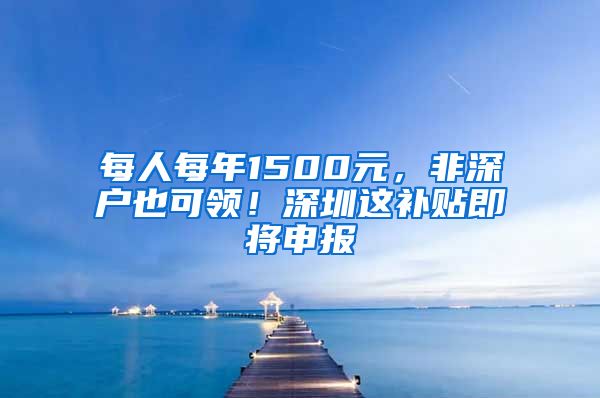 每人每年1500元，非深户也可领！深圳这补贴即将申报